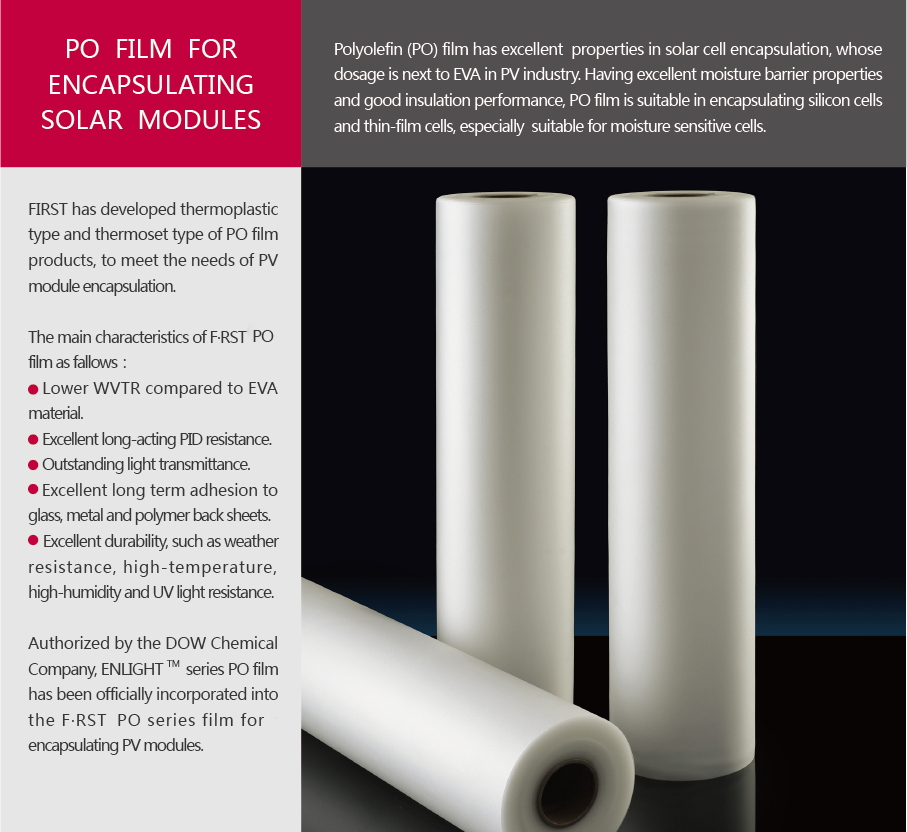 PO FILM FOR ENCAPSULATING SOLAR MODULES

Polyolefin (PO) film has excellent properties in solar cell encapsulation, whose dosage is next to EVA in PV industry. Having excellent moisture barrier properties and good insulation performance, PO film is suitable in encapsulating silicon cells and thin-film cells, especially suitable for moisture sensitive cells.

FIRST has developed thermoplastic type and thermoset type of PO film products, to meet the needs of PV module encapsulation.

The main characteristics of F·RST PO film as fallows :
● Lower WVTR compared to EVA material.
● Excellent long-acting PID resistance.
● Outstanding light transmittance.
● Excellent long term adhesion to glass, metal and polymer back sheets.
● Excellent durability, such as weather resistance, high-temperature, high-humidity and UV light resistance.

Authorized by the DOW Chemical Company, ENLIGHT™ series PO film has been officially incorporated into the F·RST PO series film for encapsulating PV modules.